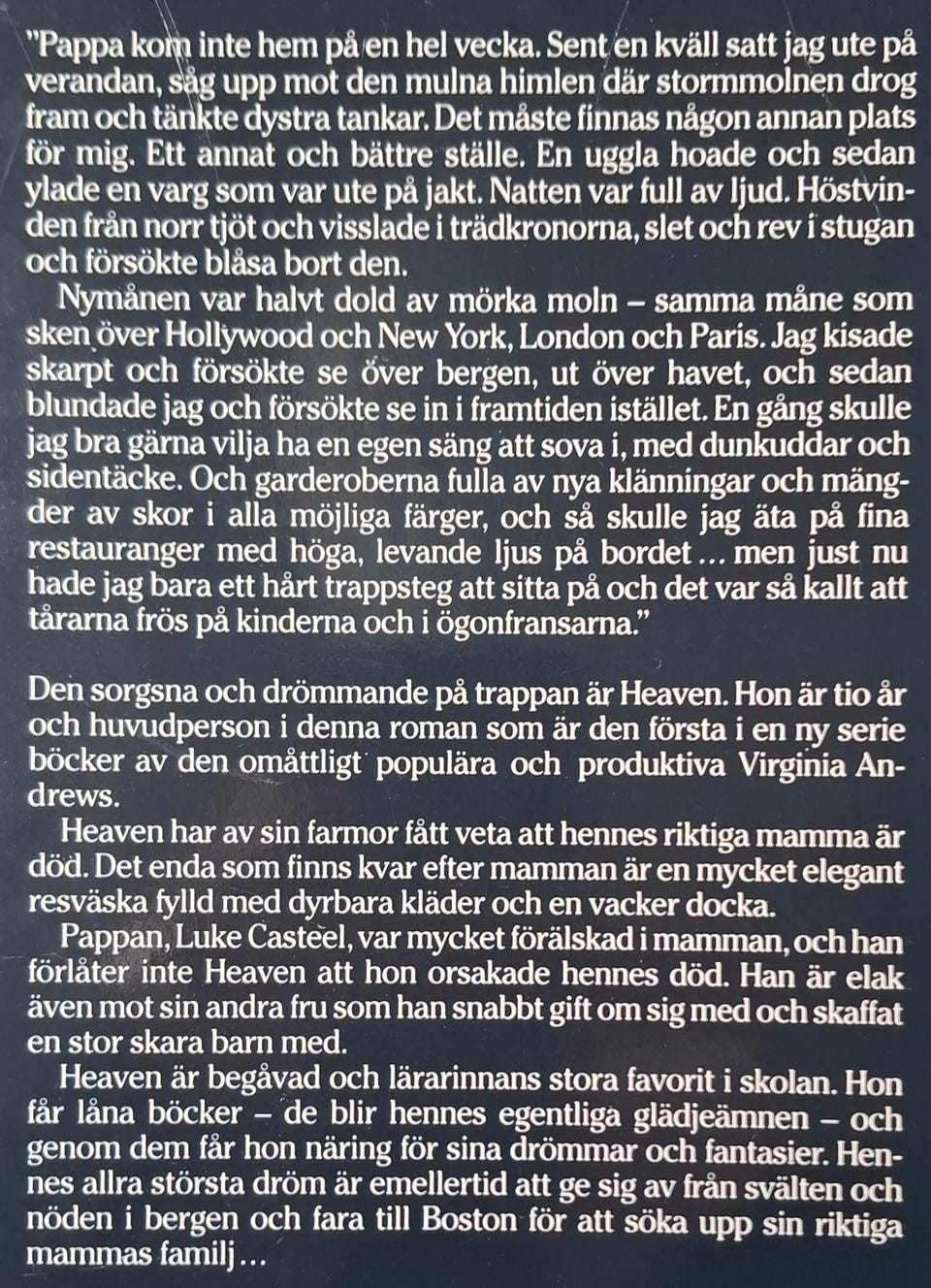 "Pappa kom inte hem på en hel vecka. Sent en kväll satt jag ute på verandan, såg upp mot den mulna himlen där stormmolnen drog fram och tänkte dystra tankar. Det måste finnas någon annan plats för mig. Ett annat och bättre ställe. En uggla hoade och sedan ylade en varg som var ute på jakt. Natten var full av ljud. Höstvinden från norr tjöt och visslade i trädkronorna, slet och rev i stugan och försökte blåsa bort den.

Nymånen var halvt dold av mörka moln – samma måne som sken över Hollywood och New York, London och Paris. Jag kisade skarpt och försökte se över bergen, ut över havet, och sedan blundade jag och försökte se in i framtiden istället. En gång skulle jag bra gärna vilja ha en egen säng att sova i, med dunkuddar och sidentäcke. Och garderoberna fulla av nya klänningar och mängder av skor i alla möjliga färger, och så skulle jag äta på fina restauranger med höga, levande ljus på bordet ... men just nu hade jag bara ett hårt trappsteg att sitta på och det var så kallt att tårarna frös på kinderna och i ögonfransarna."

Den sorgsna och drömmande på trappan är Heaven. Hon är tio år och huvudperson i denna roman som är den första i en ny serie böcker av den omåttligt populära och produktiva Virginia Andrews.

Heaven har av sin farmor fått veta att hennes riktiga mamma är död. Det enda som finns kvar efter mamman är en mycket elegant resväska fylld med dyrbara kläder och en vacker docka.

Pappan, Luke Casteel, var mycket förälskad i mamman, och han förlåter inte Heaven att hon orsakade hennes död. Han är elak även mot sin andra fru som han snabbt gift om sig med och skaffat en stor skara barn med.

Heaven är begåvad och lärarinnans stora favorit i skolan. Hon får låna böcker – de blir hennes egentliga glädjeämnen – och genom dem får hon näring för sina drömmar och fantasier. Hennes allra största dröm är emellertid att ge sig av från svälten och nöden i bergen och fara till Boston för att söka upp sin riktiga mammas familj ...